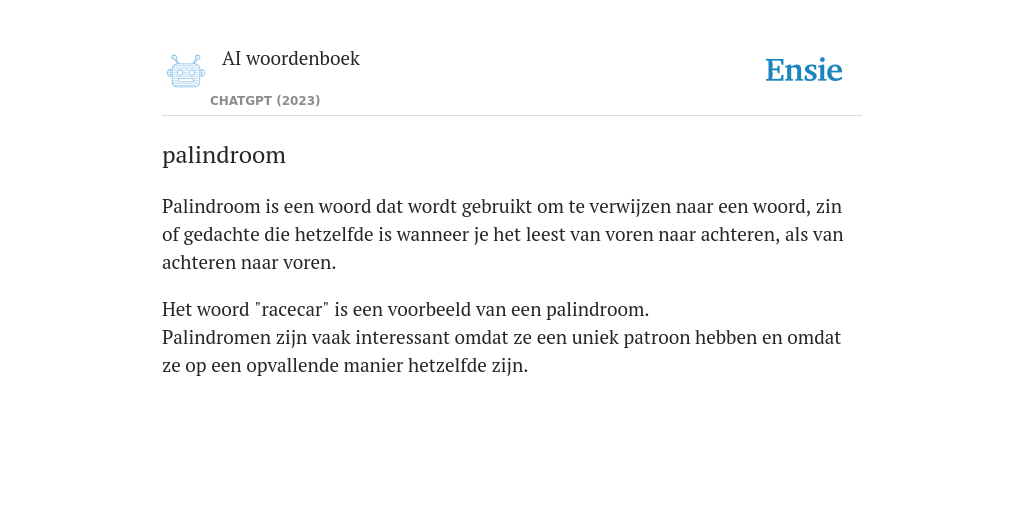 AI woordenboek
CHATGPT (2023)

Ensie

palindroom

Palindroom is een woord dat wordt gebruikt om te verwijzen naar een woord, zin of gedachte die hetzelfde is wanneer je het leest van voren naar achteren, als van achteren naar voren.

Het woord "racecar" is een voorbeeld van een palindroom.
Palindromen zijn vaak interessant omdat ze een uniek patroon hebben en omdat ze op een opvallende manier hetzelfde zijn.